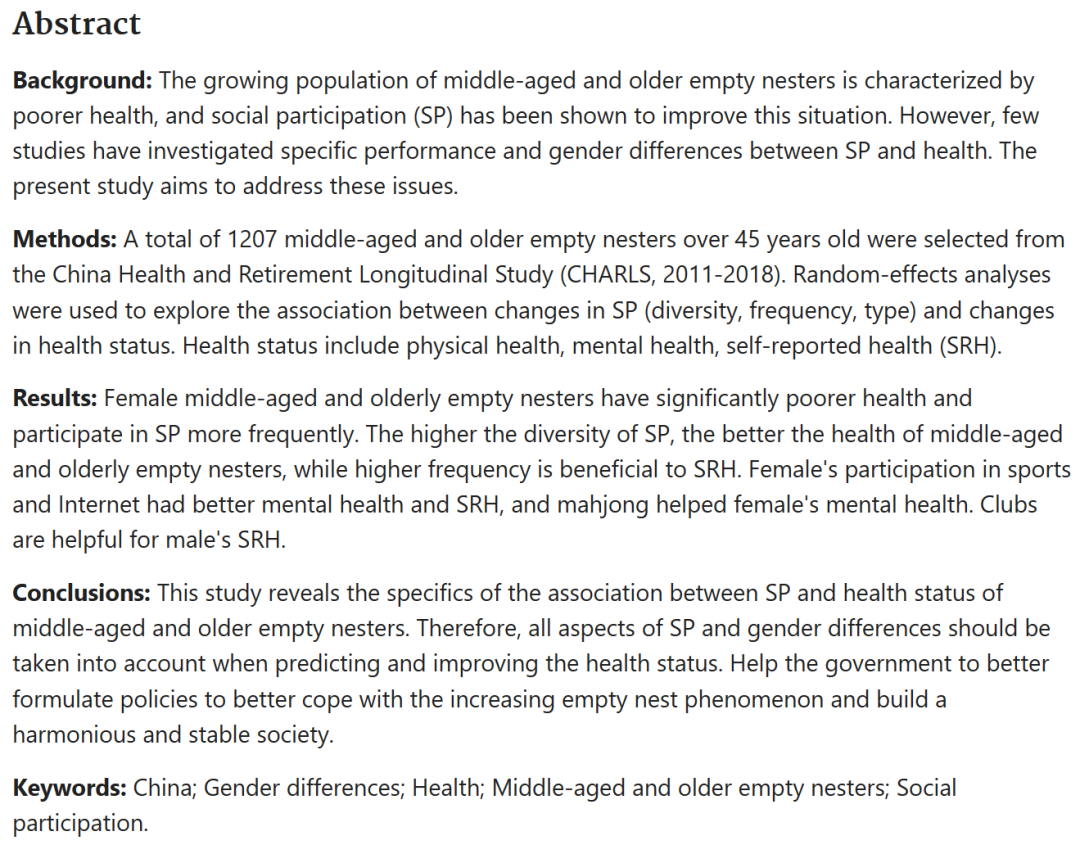 Abstract

Background: The growing population of middle-aged and older empty nesters is characterized by poorer health, and social participation (SP) has been shown to improve this situation. However, few studies have investigated specific performance and gender differences between SP and health. The present study aims to address these issues.

Methods: A total of 1207 middle-aged and older empty nesters over 45 years old were selected from the China Health and Retirement Longitudinal Study (CHARLS, 2011-2018). Random-effects analyses were used to explore the association between changes in SP (diversity, frequency, type) and changes in health status. Health status include physical health, mental health, self-reported health (SRH).

Results: Female middle-aged and olderly empty nesters have significantly poorer health and participate in SP more frequently. The higher the diversity of SP, the better the health of middle-aged and olderly empty nesters, while higher frequency is beneficial to SRH. Female's participation in sports and Internet had better mental health and SRH, and mahjong helped female's mental health. Clubs are helpful for male's SRH.

Conclusions: This study reveals the specifics of the association between SP and health status of middle-aged and older empty nesters. Therefore, all aspects of SP and gender differences should be taken into account when predicting and improving the health status. Help the government to better formulate policies to better cope with the increasing empty nest phenomenon and build a harmonious and stable society.

Keywords: China; Gender differences; Health; Middle-aged and older empty nesters; Social participation.